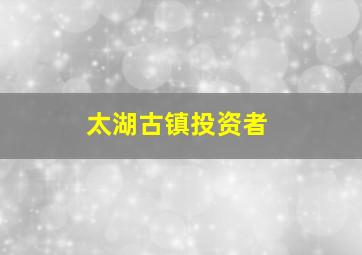 太湖古镇投资者